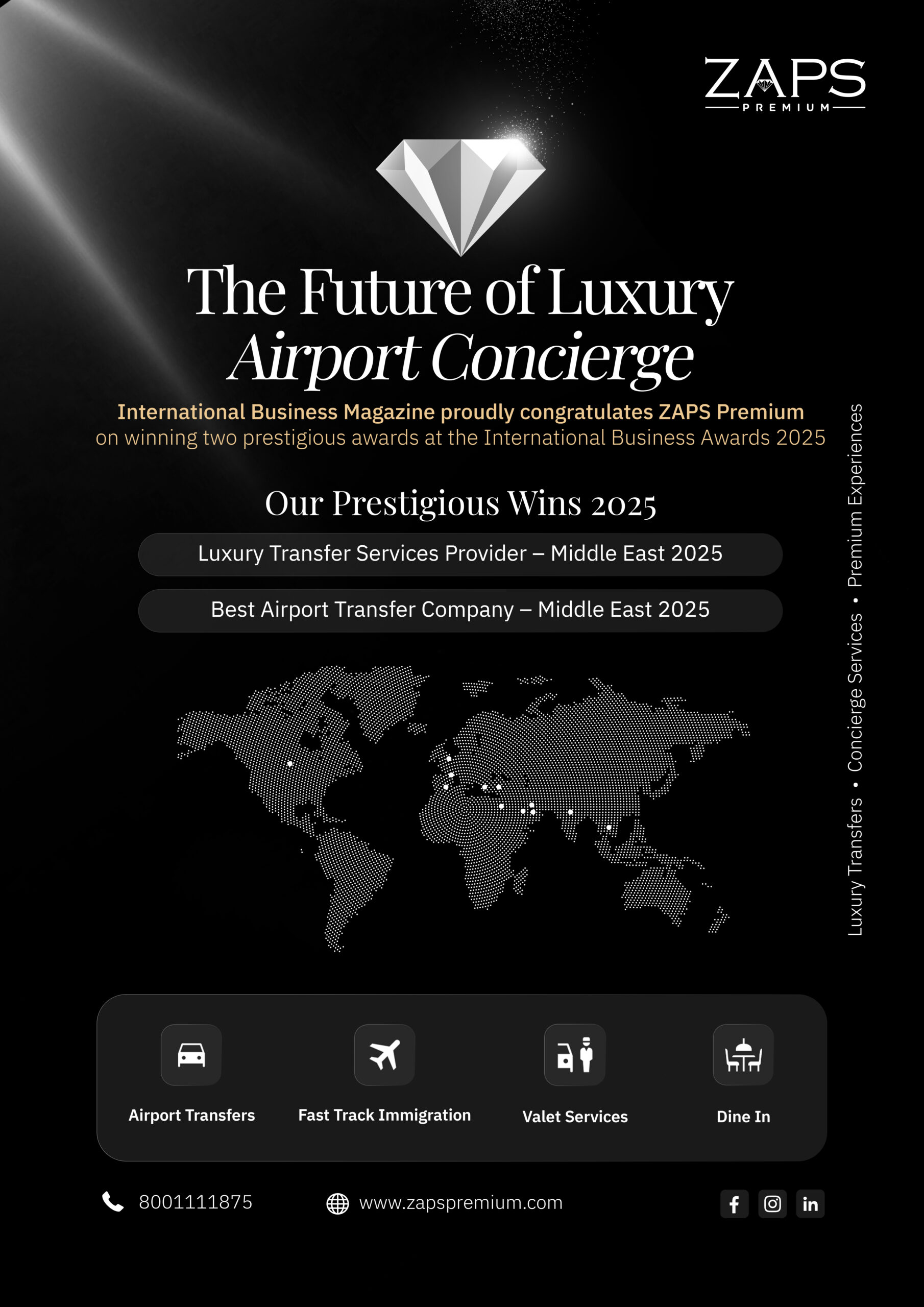 ZAPS
PREMIUM

The Future of Luxury
Airport Concierge

International Business Magazine proudly congratulates ZAPS Premium on winning two prestigious awards at the International Business Awards 2025

Our Prestigious Wins 2025

Luxury Transfer Services Provider – Middle East 2025

Best Airport Transfer Company – Middle East 2025

Luxury Transfers • Concierge Services • Premium Experiences

Airport Transfers

Fast Track Immigration

Valet Services

Dine In

8001111875

www.zapspremium.com